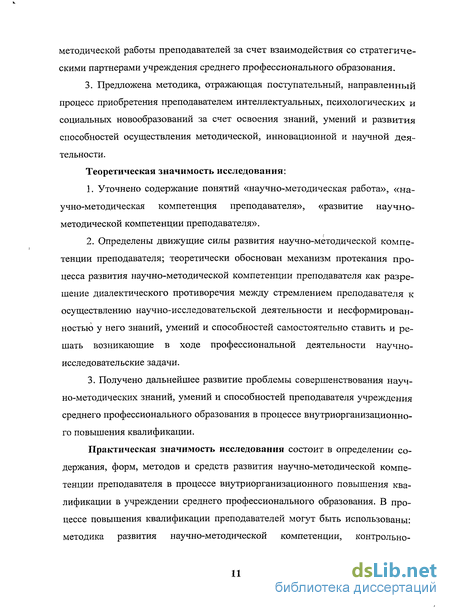 методической работы преподавателей за счет взаимодействия со стратегическими партнерами учреждения среднего профессионального образования.

3. Предложена методика, отражающая поступательный, направленный процесс приобретения преподавателем интеллектуальных, психологических и социальных новообразований за счет освоения знаний, умений и развития способностей осуществления методической, инновационной и научной деятельности.

Теоретическая значимость исследования:

1. Уточнено содержание понятий «научно-методическая работа», «научно-методическая компетенция преподавателя», «развитие научно-методической компетенции преподавателя».

2. Определены движущие силы развития научно-методической компетенции преподавателя; теоретически обоснован механизм протекания процесса развития научно-методической компетенции преподавателя как разрешение диалектического противоречия между стремлением преподавателя к осуществлению научно-исследовательской деятельности и несформированностью у него знаний, умений и способностей самостоятельно ставить и решать возникающие в ходе профессиональной деятельности научно-исследовательские задачи.

3. Получено дальнейшее развитие проблемы совершенствования научно-методических знаний, умений и способностей преподавателя учреждения среднего профессионального образования в процессе внутриорганизационного повышения квалификации.

Практическая значимость исследования состоит в определении содержания, форм, методов и средств развития научно-методической компетенции преподавателя в процессе внутриорганизационного повышения квалификации в учреждении среднего профессионального образования. В процессе повышения квалификации преподавателей могут быть использованы: методика развития научно-методической компетенции, контрольно-

11

dsLib.net
библиотека диссертаций